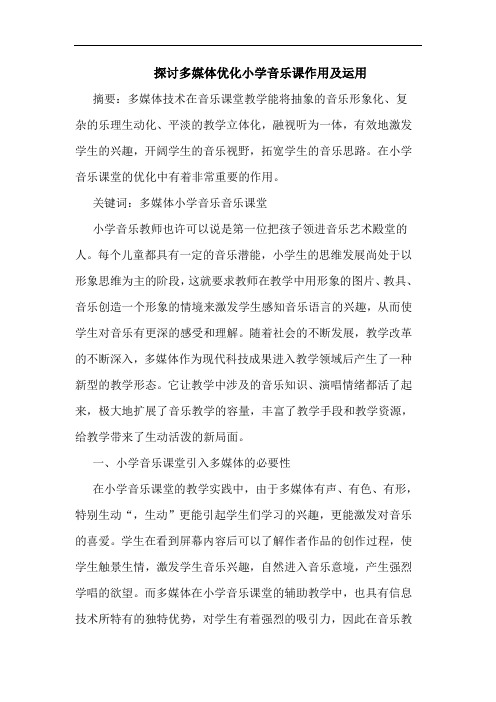 探讨多媒体优化小学音乐课作用及运用

摘要：多媒体技术在音乐课堂教学能将抽象的音乐形象化、复杂的乐理生动化、平淡的教学立体化，融视听为一体，有效地激发学生的兴趣，开阔学生的音乐视野，拓宽学生的音乐思路。在小学音乐课堂的优化中有着非常重要的作用。

关键词：多媒体小学音乐音乐课堂

小学音乐教师也许可以说是第一位把孩子领进音乐艺术殿堂的人。每个儿童都具有一定的音乐潜能，小学生的思维发展尚处于以形象思维为主的阶段，这就要求教师在教学中用形象的图片、教具、音乐创造一个形象的情境来激发学生感知音乐语言的兴趣，从而使学生对音乐有更深的感受和理解。随着社会的不断发展，教学改革的不断深入，多媒体作为现代科技成果进入教学领域后产生了一种新型的教学形态。它让教学中涉及的音乐知识、演唱情绪都活了起来，极大地扩展了音乐教学的容量，丰富了教学手段和教学资源，给教学带来了生动活泼的新局面。

一、小学音乐课堂引入多媒体的必要性

在小学音乐课堂的教学实践中，由于多媒体有声、有色、有形，特别生动“，生动”更能引起学生们学习的兴趣，更能激发对音乐的喜爱。学生在看到屏幕内容后可以了解作者作品的创作过程，使学生触景生情，激发学生音乐兴趣，自然进入音乐意境，产生强烈学唱的欲望。而多媒体在小学音乐课堂的辅助教学中，也具有信息技术所特有的独特优势，对学生有着强烈的吸引力，因此在音乐教